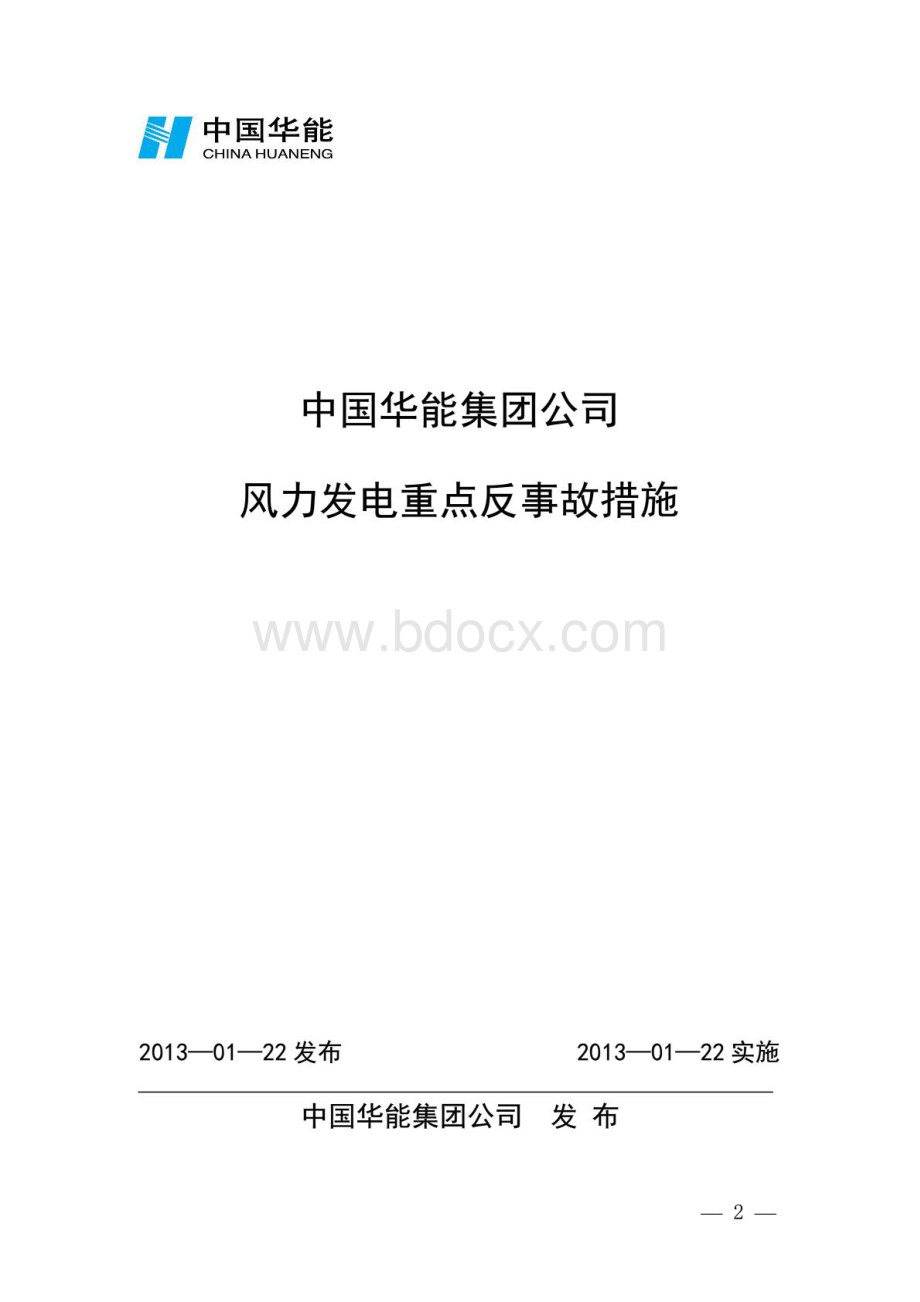 中国华能
CHINA HUANENG

中国华能集团公司

风力发电重点反事故措施

www.bdocx.com

2013—01—22 发布

2013—01—22 实施

中国华能集团公司 发 布

— 2 —